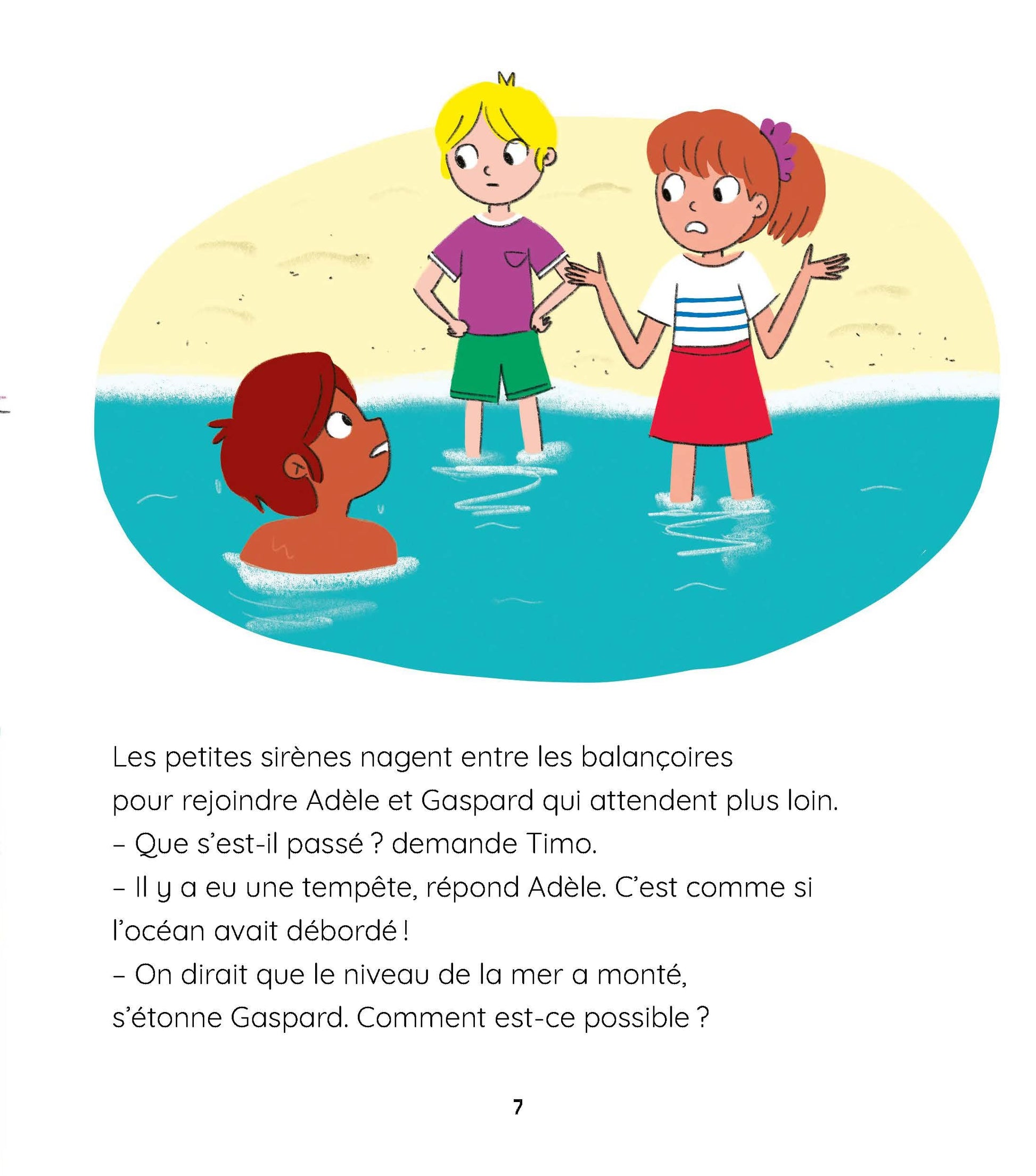 Les petites sirènes nagent entre les balançoires pour rejoindre Adèle et Gaspard qui attendent plus loin.

– Que s'est-il passé ? demande Timo.

– Il y a eu une tempête, répond Adèle. C'est comme si l'océan avait débordé !

– On dirait que le niveau de la mer a monté, s'étonne Gaspard. Comment est-ce possible ?

7